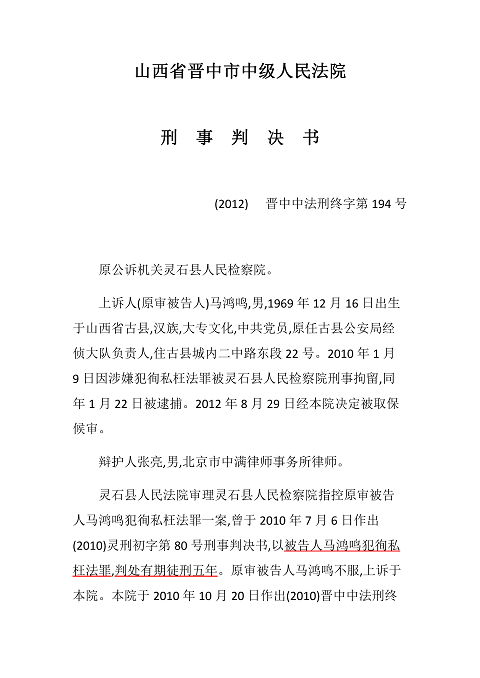 山西省晋中市中级人民法院

刑 事 判 决 书

(2012) 晋中中法刑终字第 194 号

原公诉机关灵石县人民检察院。

上诉人(原审被告人)马鸿鸣,男,1969 年 12 月 16 日出生于山西省古县,汉族,大专文化,中共党员,原任古县公安局经侦大队负责人,住古县城内二中路东段 22 号。2010 年 1 月 9 日因涉嫌犯徇私枉法罪被灵石县人民检察院刑事拘留,同年 1 月 22 日被逮捕。2012 年 8 月 29 日经本院决定被取保候审。

辩护人张亮,男,北京市中满律师事务所律师。

灵石县人民法院审理灵石县人民检察院指控原审被告人马鸿鸣犯徇私枉法罪一案,曾于 2010 年 7 月 6 日作出(2010)灵刑初字第 80 号刑事判决书,以被告人马鸿鸣犯徇私枉法罪,判处有期徒刑五年。原审被告人马鸿鸣不服,上诉于本院。本院于 2010 年 10 月 20 日作出(2010)晋中中法刑终